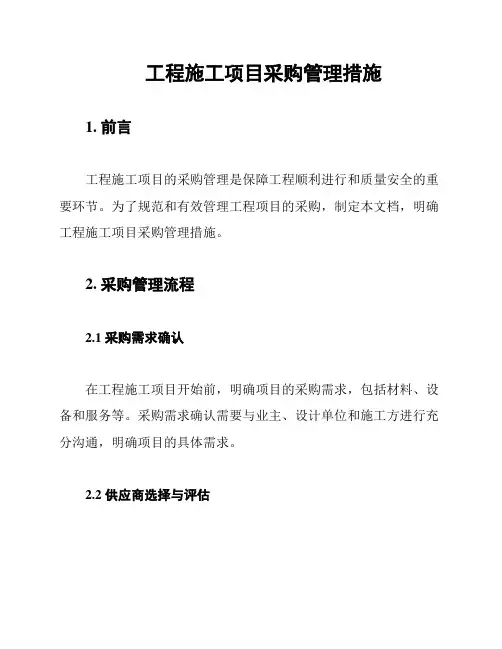 工程施工项目采购管理措施

1. 前言

工程施工项目的采购管理是保障工程顺利进行和质量安全的重要环节。为了规范和有效管理工程项目的采购，制定本文档，明确工程施工项目采购管理措施。

2. 采购管理流程

2.1 采购需求确认

在工程施工项目开始前，明确项目的采购需求，包括材料、设备和服务等。采购需求确认需要与业主、设计单位和施工方进行充分沟通，明确项目的具体需求。

2.2 供应商选择与评估